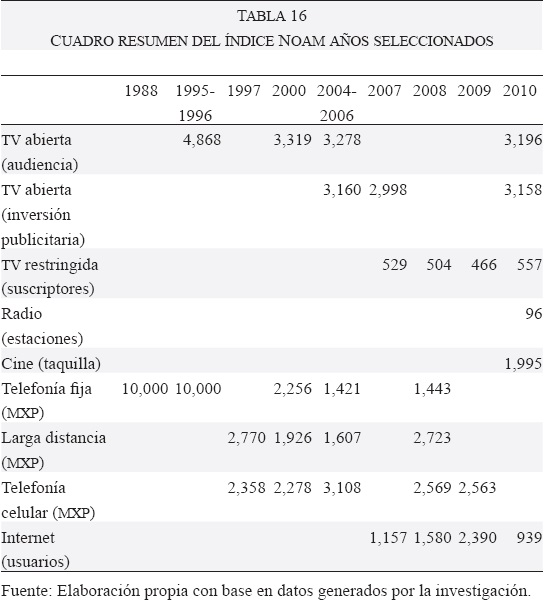 TABLA 16
CUADRO RESUMEN DEL ÍNDICE NOAM AÑOS SELECCIONADOS

| | 1988 | 1995-1996 | 1997 | 2000 | 2004-2006 | 2007 | 2008 | 2009 | 2010 |
|---|---|---|---|---|---|---|---|---|---|
| TV abierta (audiencia) | | 4,868 | | 3,319 | 3,278 | | | | 3,196 |
| TV abierta (inversión publicitaria) | | | | | 3,160 | 2,998 | | | 3,158 |
| TV restringida (suscriptores) | | | | | | 529 | 504 | 466 | 557 |
| Radio (estaciones) | | | | | | | | | 96 |
| Cine (taquilla) | | | | | | | | | 1,995 |
| Telefonía fija (MXP) | 10,000 | 10,000 | | 2,256 | 1,421 | | 1,443 | | |
| Larga distancia (MXP) | | | 2,770 | 1,926 | 1,607 | | 2,723 | | |
| Telefonía celular (MXP) | | | 2,358 | 2,278 | 3,108 | | 2,569 | 2,563 | |
| Internet (usuarios) | | | | | | 1,157 | 1,580 | 2,390 | 939 |

Fuente: Elaboración propia con base en datos generados por la investigación.